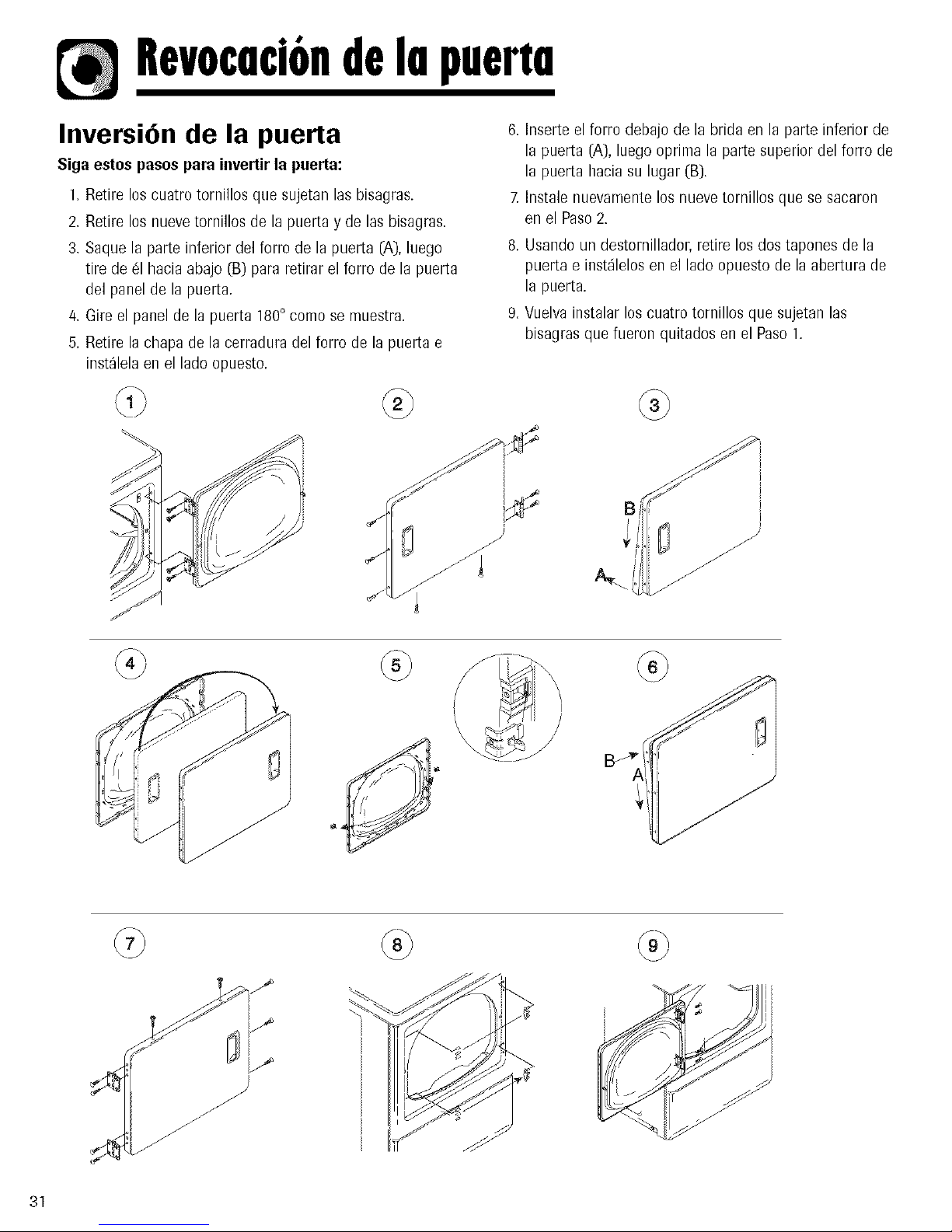 Revocación de la puerta

Inversión de la puerta

Siga estos pasos para invertir la puerta:

1. Retire los cuatro tornillos que sujetan las bisagras.
2. Retire los nueve tornillos de la puerta y de las bisagras.
3. Saque la parte inferior del forro de la puerta (A), luego tire de él hacia abajo (B) para retirar el forro de la puerta del panel de la puerta.
4. Gire el panel de la puerta 180° como se muestra.
5. Retire la chapa de la cerradura del forro de la puerta e instálela en el lado opuesto.
6. Inserte el forro debajo de la brida en la parte inferior de la puerta (A), luego oprima la parte superior del forro de la puerta hacia su lugar (B).
7. Instale nuevamente los nueve tornillos que se sacaron en el Paso 2.
8. Usando un destornillador, retire los dos tapones de la puerta e instálelos en el lado opuesto de la abertura de la puerta.
9. Vuelva instalar los cuatro tornillos que sujetan las bisagras que fueron quitados en el Paso 1.

1

2

3

B

A

4

5

6

B

A

7

8

9

31